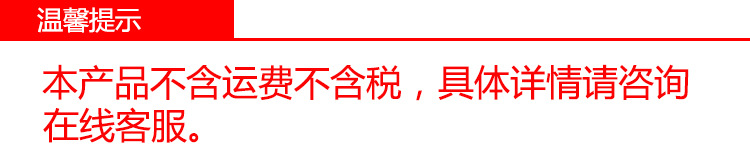 温馨提示

本产品不含运费不含税，具体详情请咨询在线客服。